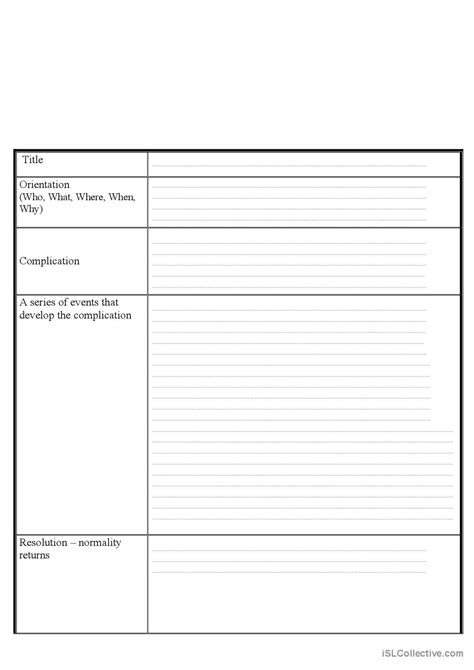 | Title | |
|---|---|
| Orientation (Who, What, Where, When, Why) | |
| Complication | |
| A series of events that develop the complication | |
| Resolution – normality returns | |

iSLCollective.com